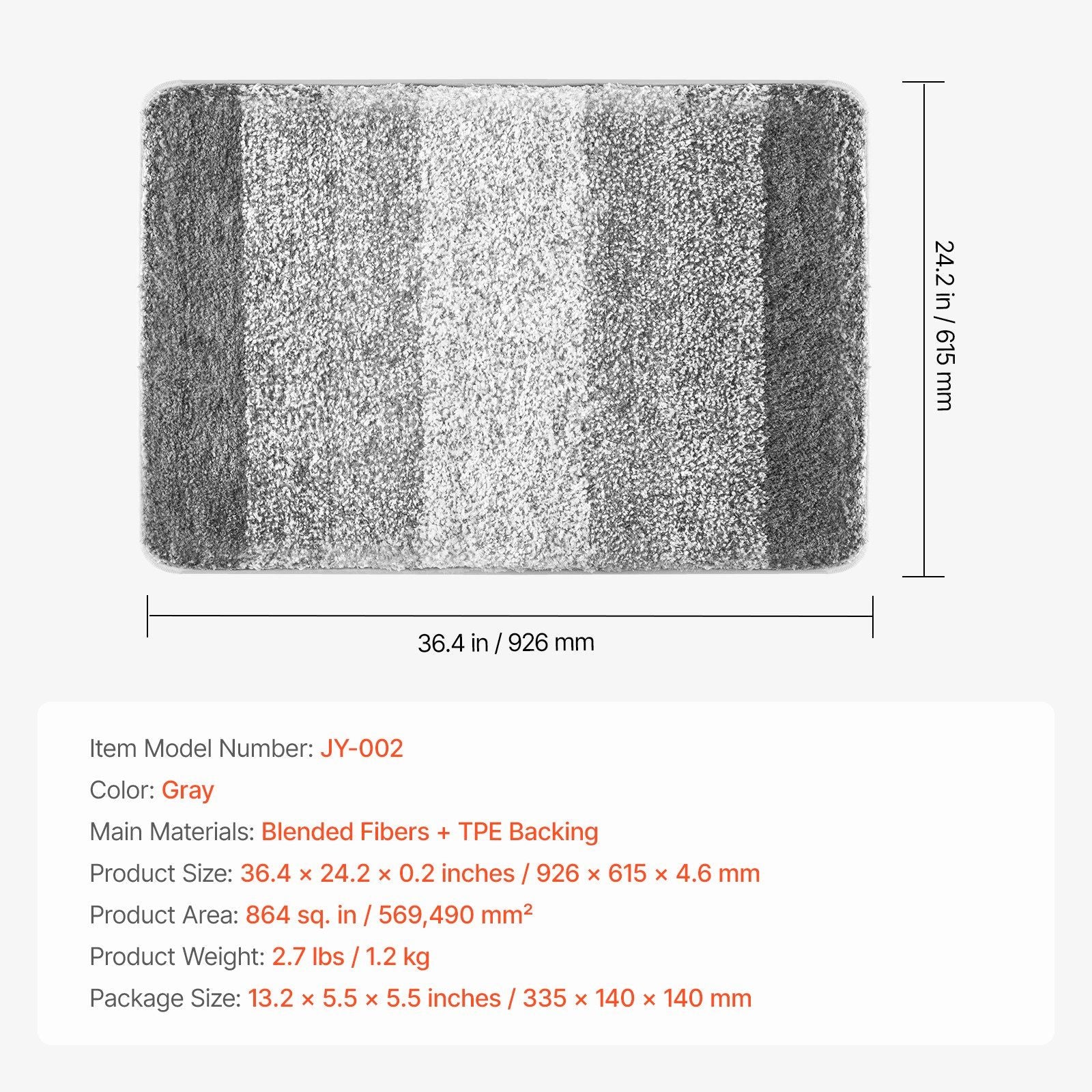 24.2 in / 615 mm

36.4 in / 926 mm

Item Model Number: JY-002

Color: Gray

Main Materials: Blended Fibers + TPE Backing

Product Size: 36.4 × 24.2 × 0.2 inches / 926 × 615 × 4.6 mm

Product Area: 864 sq. in / 569,490 mm²

Product Weight: 2.7 lbs / 1.2 kg

Package Size: 13.2 × 5.5 × 5.5 inches / 335 × 140 × 140 mm